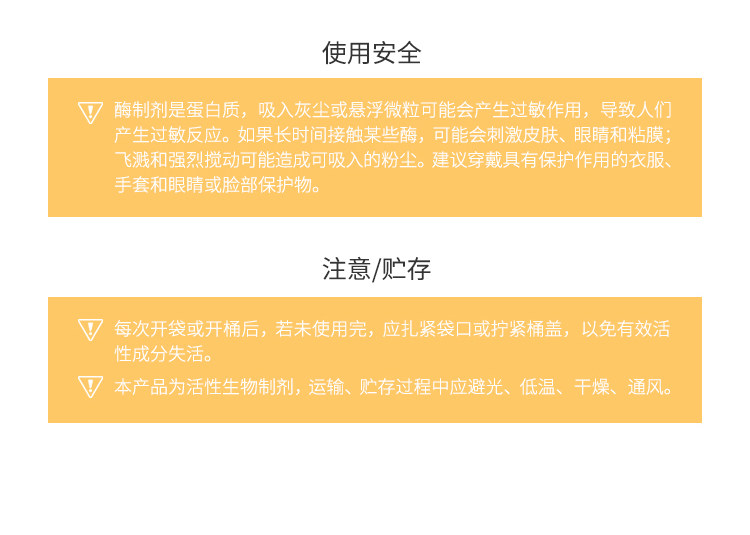 使用安全

酶制剂是蛋白质，吸入灰尘或悬浮微粒可能会产生过敏作用，导致人们产生过敏反应。如果长时间接触某些酶，可能会刺激皮肤、眼睛和粘膜；飞溅和强烈搅动可能造成可吸入的粉尘。建议穿戴具有保护作用的衣服、手套和眼睛或脸部保护物。

注意/贮存

每次开袋或开桶后，若未使用完，应扎紧袋口或拧紧桶盖，以免有效活性成分失活。

本产品为活性生物制剂，运输、贮存过程中应避光、低温、干燥、通风。